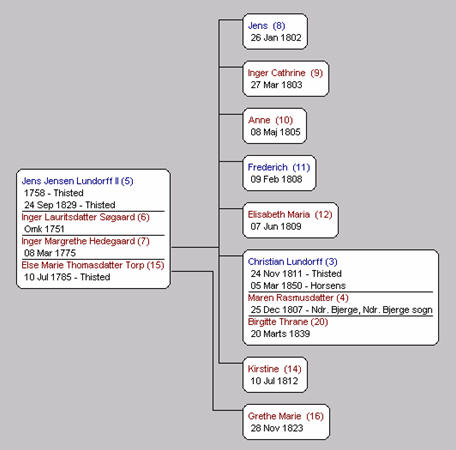 Jens Jensen Lundorff II (5)
1758 - Thisted
24 Sep 1829 - Thisted

Inger Lauritsdatter Søgaard (6)
Omk 1751

Inger Margrethe Hedegaard (7)
08 Mar 1775

Else Marie Thomasdatter Torp (15)
10 Jul 1785 - Thisted

Jens (8)
26 Jan 1802

Inger Cathrine (9)
27 Mar 1803

Anne (10)
08 Maj 1805

Frederich (11)
09 Feb 1808

Elisabeth Maria (12)
07 Jun 1809

Christian Lundorff (3)
24 Nov 1811 - Thisted
05 Mar 1850 - Horsens

Maren Rasmusdatter (4)
25 Dec 1807 - Ndr. Bjerge, Ndr. Bjerge sogn

Birgitte Thrane (20)
20 Marts 1839

Kirstine (14)
10 Jul 1812

Grethe Marie (16)
28 Nov 1823